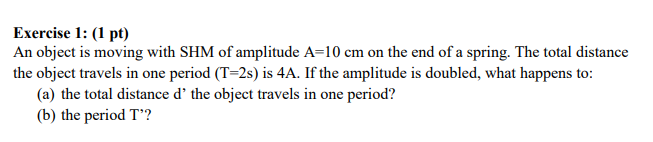 Exercise 1: (1 pt)

An object is moving with SHM of amplitude A=10 cm on the end of a spring. The total distance the object travels in one period (T=2s) is 4A. If the amplitude is doubled, what happens to:

(a) the total distance d’ the object travels in one period?

(b) the period T’?